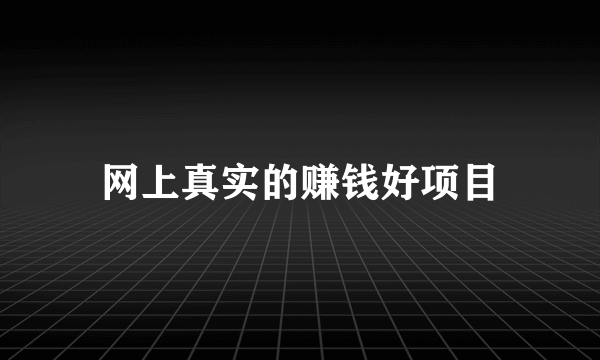 网上真实的赚钱好项目